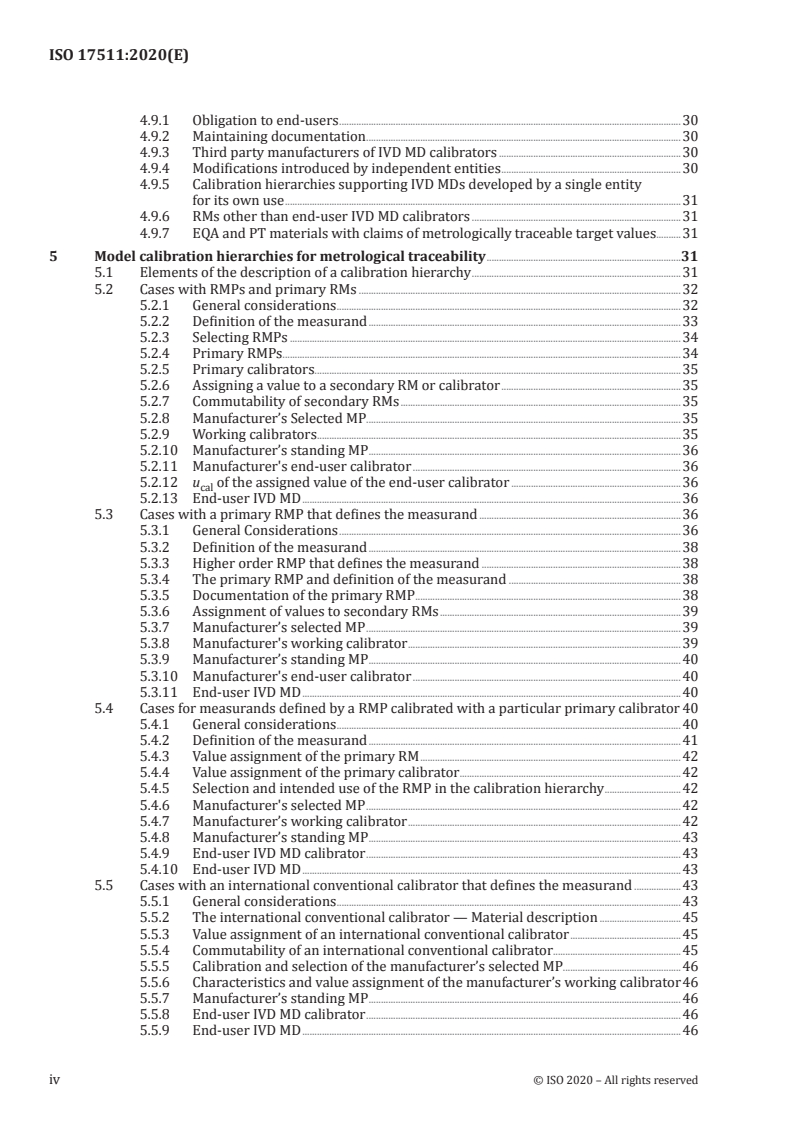 ISO 17511:2020(E)

4.9.1 Obligation to end-users 30
4.9.2 Maintaining documentation 30
4.9.3 Third party manufacturers of IVD MD calibrators 30
4.9.4 Modifications introduced by independent entities 30
4.9.5 Calibration hierarchies supporting IVD MDs developed by a single entity for its own use 31
4.9.6 RMs other than end-user IVD MD calibrators 31
4.9.7 EQA and PT materials with claims of metrologically traceable target values 31

5 Model calibration hierarchies for metrological traceability 31
5.1 Elements of the description of a calibration hierarchy 31
5.2 Cases with RMPs and primary RMs 32
5.2.1 General considerations 32
5.2.2 Definition of the measurand 33
5.2.3 Selecting RMPs 34
5.2.4 Primary RMPs 34
5.2.5 Primary calibrators 35
5.2.6 Assigning a value to a secondary RM or calibrator 35
5.2.7 Commutability of secondary RMs 35
5.2.8 Manufacturer's Selected MP 35
5.2.9 Working calibrators 35
5.2.10 Manufacturer's standing MP 36
5.2.11 Manufacturer's end-user calibrator 36
5.2.12 $u_{cal}$ of the assigned value of the end-user calibrator 36
5.2.13 End-user IVD MD 36
5.3 Cases with a primary RMP that defines the measurand 36
5.3.1 General Considerations 36
5.3.2 Definition of the measurand 38
5.3.3 Higher order RMP that defines the measurand 38
5.3.4 The primary RMP and definition of the measurand 38
5.3.5 Documentation of the primary RMP 38
5.3.6 Assignment of values to secondary RMs 39
5.3.7 Manufacturer's selected MP 39
5.3.8 Manufacturer's working calibrator 39
5.3.9 Manufacturer's standing MP 40
5.3.10 Manufacturer's end-user calibrator 40
5.3.11 End-user IVD MD 40
5.4 Cases for measurands defined by a RMP calibrated with a particular primary calibrator 40
5.4.1 General considerations 40
5.4.2 Definition of the measurand 41
5.4.3 Value assignment of the primary RM 42
5.4.4 Value assignment of the primary calibrator 42
5.4.5 Selection and intended use of the RMP in the calibration hierarchy 42
5.4.6 Manufacturer's selected MP 42
5.4.7 Manufacturer's working calibrator 42
5.4.8 Manufacturer's standing MP 43
5.4.9 End-user IVD MD calibrator 43
5.4.10 End-user IVD MD 43
5.5 Cases with an international conventional calibrator that defines the measurand 43
5.5.1 General considerations 43
5.5.2 The international conventional calibrator — Material description 45
5.5.3 Value assignment of an international conventional calibrator 45
5.5.4 Commutability of an international conventional calibrator 45
5.5.5 Calibration and selection of the manufacturer's selected MP 46
5.5.6 Characteristics and value assignment of the manufacturer's working calibrator 46
5.5.7 Manufacturer's standing MP 46
5.5.8 End-user IVD MD calibrator 46
5.5.9 End-user IVD MD 46

iv © ISO 2020 – All rights reserved